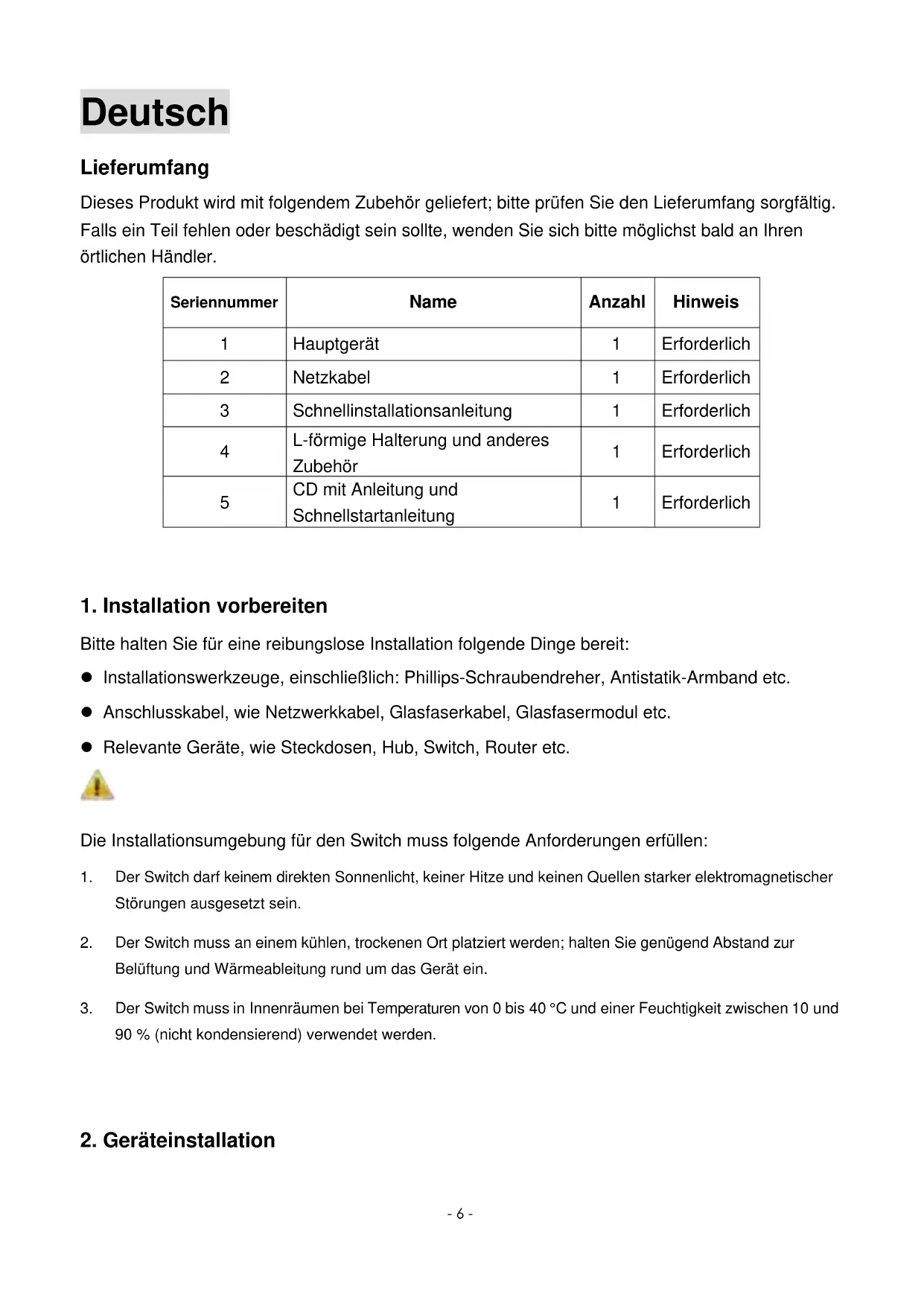 Deutsch

Lieferumfang

Dieses Produkt wird mit folgendem Zubehör geliefert; bitte prüfen Sie den Lieferumfang sorgfältig. Falls ein Teil fehlen oder beschädigt sein sollte, wenden Sie sich bitte möglichst bald an Ihren örtlichen Händler.

| Seriennummer | Name | Anzahl | Hinweis |
|---|---|---|---|
| 1 | Hauptgerät | 1 | Erforderlich |
| 2 | Netzkabel | 1 | Erforderlich |
| 3 | Schnellinstallationsanleitung | 1 | Erforderlich |
| 4 | L-förmige Halterung und anderes Zubehör | 1 | Erforderlich |
| 5 | CD mit Anleitung und Schnellstartanleitung | 1 | Erforderlich |

1. Installation vorbereiten

Bitte halten Sie für eine reibungslose Installation folgende Dinge bereit:

● Installationswerkzeuge, einschließlich: Phillips-Schraubendreher, Antistatik-Armband etc.

● Anschlusskabel, wie Netzwerkkabel, Glasfaserkabel, Glasfasermodul etc.

● Relevante Geräte, wie Steckdosen, Hub, Switch, Router etc.

Die Installationsumgebung für den Switch muss folgende Anforderungen erfüllen:

1. Der Switch darf keinem direkten Sonnenlicht, keiner Hitze und keinen Quellen starker elektromagnetischer Störungen ausgesetzt sein.

2. Der Switch muss an einem kühlen, trockenen Ort platziert werden; halten Sie genügend Abstand zur Belüftung und Wärmeableitung rund um das Gerät ein.

3. Der Switch muss in Innenräumen bei Temperaturen von 0 bis 40 °C und einer Feuchtigkeit zwischen 10 und 90 % (nicht kondensierend) verwendet werden.

2. Geräteinstallation

- 6 -